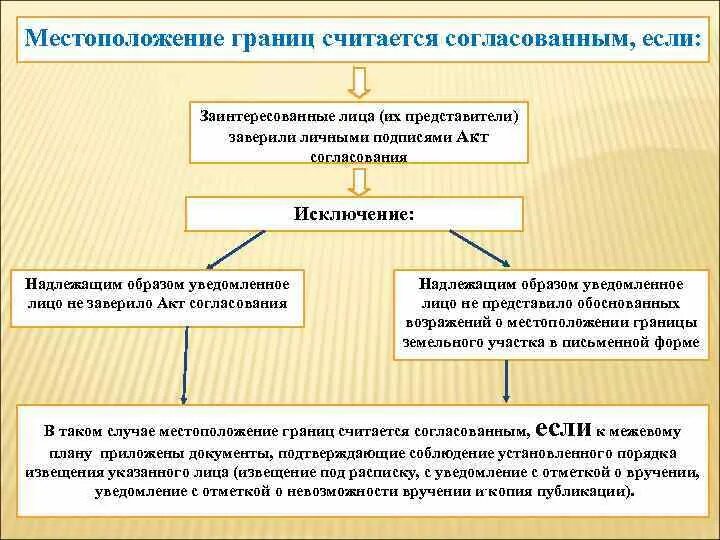 Местоположение границ считается согласованным, если:

Заинтересованные лица (их представители) заверили личными подписями Акт согласования

Исключение:

Надлежащим образом уведомленное лицо не заверило Акт согласования

Надлежащим образом уведомленное лицо не представило обоснованных возражений о местоположении границы земельного участка в письменной форме

В таком случае местоположение границ считается согласованным, если к межевому плану приложены документы, подтверждающие соблюдение установленного порядка извещения указанного лица (извещение под расписку, с уведомление с отметкой о вручении, уведомление с отметкой о невозможности вручении и копия публикации).